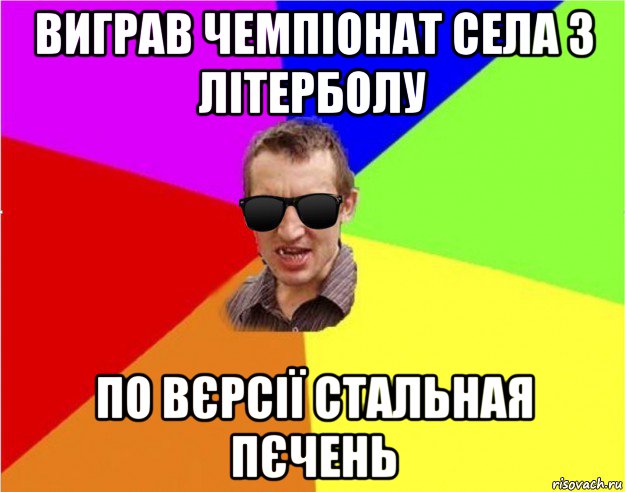 ВИГРАВ ЧЕМПІОНАТ СЕЛА З ЛІТЕРБОЛУ

ПО ВЄРСІЇ СТАЛЬНАЯ ПЄЧЕНЬ

risovach.ru